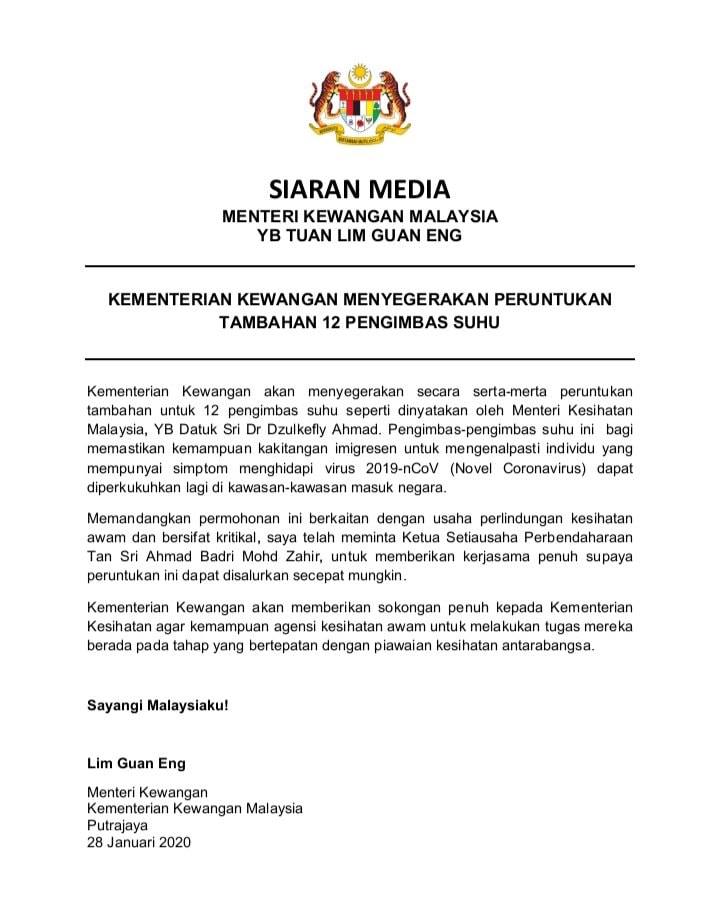 SIARAN MEDIA
MENTERI KEWANGAN MALAYSIA
YB TUAN LIM GUAN ENG

KEMENTERIAN KEWANGAN MENYEGERAKAN PERUNTUKAN TAMBAHAN 12 PENGIMBAS SUHU

Kementerian Kewangan akan menyegerakan secara serta-merta peruntukan tambahan untuk 12 pengimbas suhu seperti dinyatakan oleh Menteri Kesihatan Malaysia, YB Datuk Sri Dr Dzulkefly Ahmad. Pengimbas-pengimbas suhu ini bagi memastikan kemampuan kakitangan imigresen untuk mengenalpasti individu yang mempunyai simptom menghidapi virus 2019-nCoV (Novel Coronavirus) dapat diperkukuhkan lagi di kawasan-kawasan masuk negara.

Memandangkan permohonan ini berkaitan dengan usaha perlindungan kesihatan awam dan bersifat kritikal, saya telah meminta Ketua Setiausaha Perbendaharaan Tan Sri Ahmad Badri Mohd Zahir, untuk memberikan kerjasama penuh supaya peruntukan ini dapat disalurkan secepat mungkin.

Kementerian Kewangan akan memberikan sokongan penuh kepada Kementerian Kesihatan agar kemampuan agensi kesihatan awam untuk melakukan tugas mereka berada pada tahap yang bertepatan dengan piawaian kesihatan antarabangsa.

Sayangi Malaysiaku!

Lim Guan Eng

Menteri Kewangan
Kementerian Kewangan Malaysia
Putrajaya
28 Januari 2020